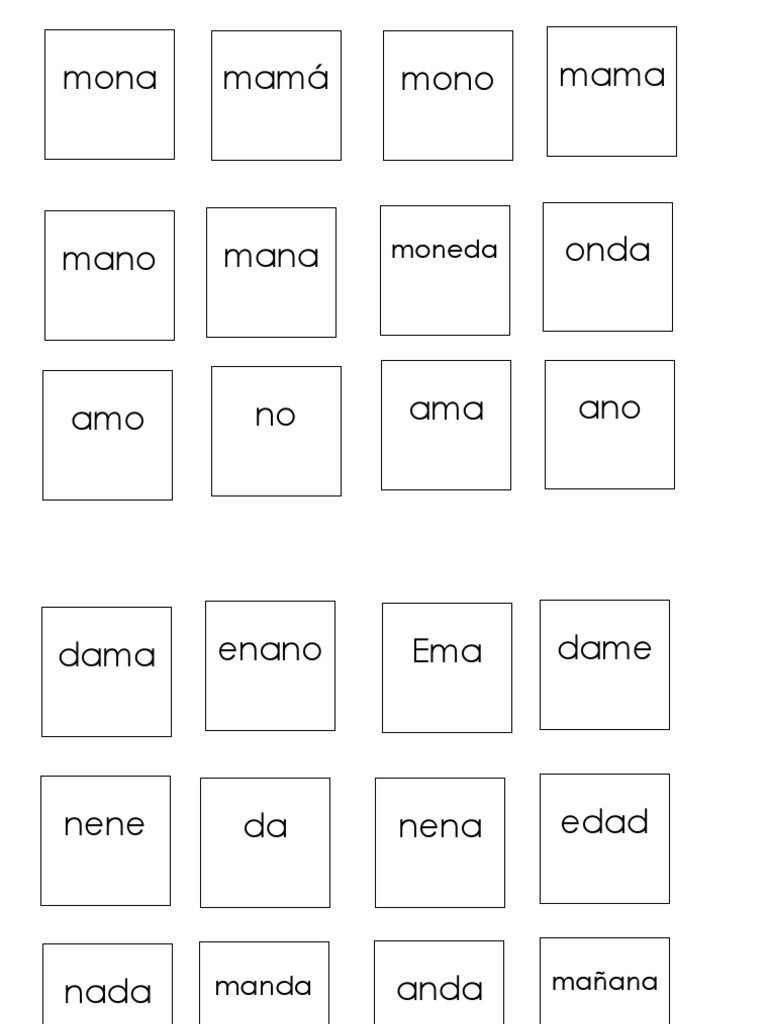 mona
mamá
mono
mama

mano
mana
moneda
onda

amo
no
ama
ano

dama
enano
Ema
dame

nene
da
nena
edad

nada
manda
anda
mañana